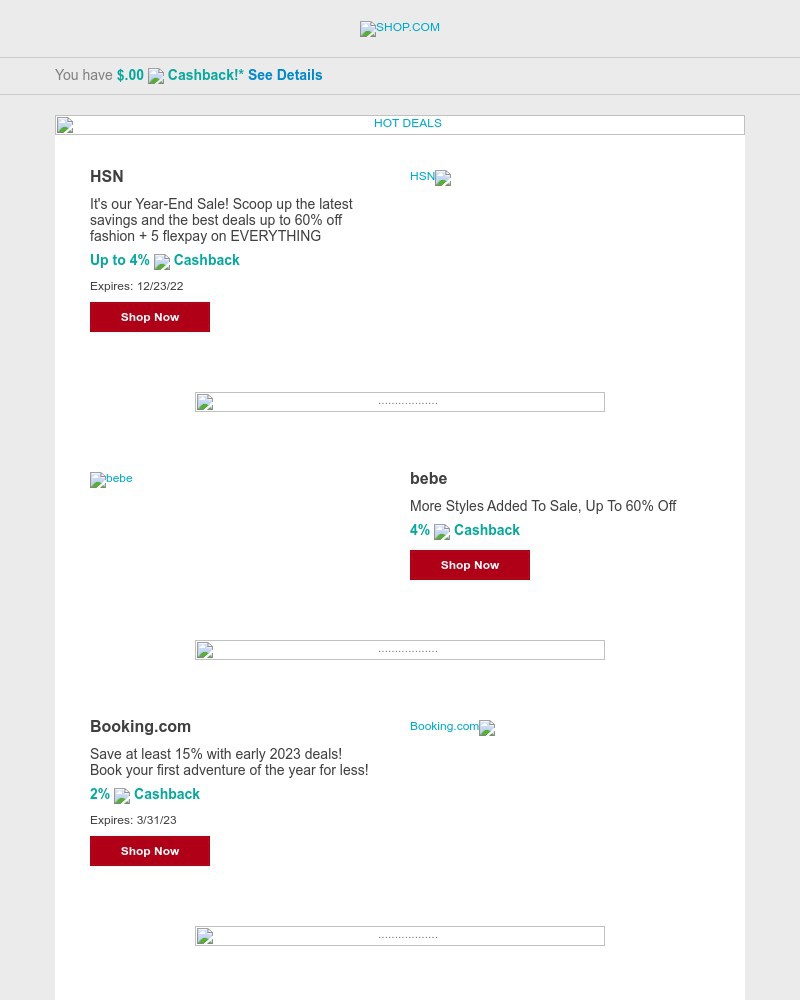 SHOP.COM

You have $.00 Cashback!* See Details

HOT DEALS

HSN

It's our Year-End Sale! Scoop up the latest savings and the best deals up to 60% off fashion + 5 flexpay on EVERYTHING

Up to 4% Cashback

Expires: 12/23/22

Shop Now

HSN

..................

bebe

bebe

More Styles Added To Sale, Up To 60% Off

4% Cashback

Shop Now

..................

Booking.com

Save at least 15% with early 2023 deals! Book your first adventure of the year for less!

2% Cashback

Expires: 3/31/23

Shop Now

Booking.com

..................